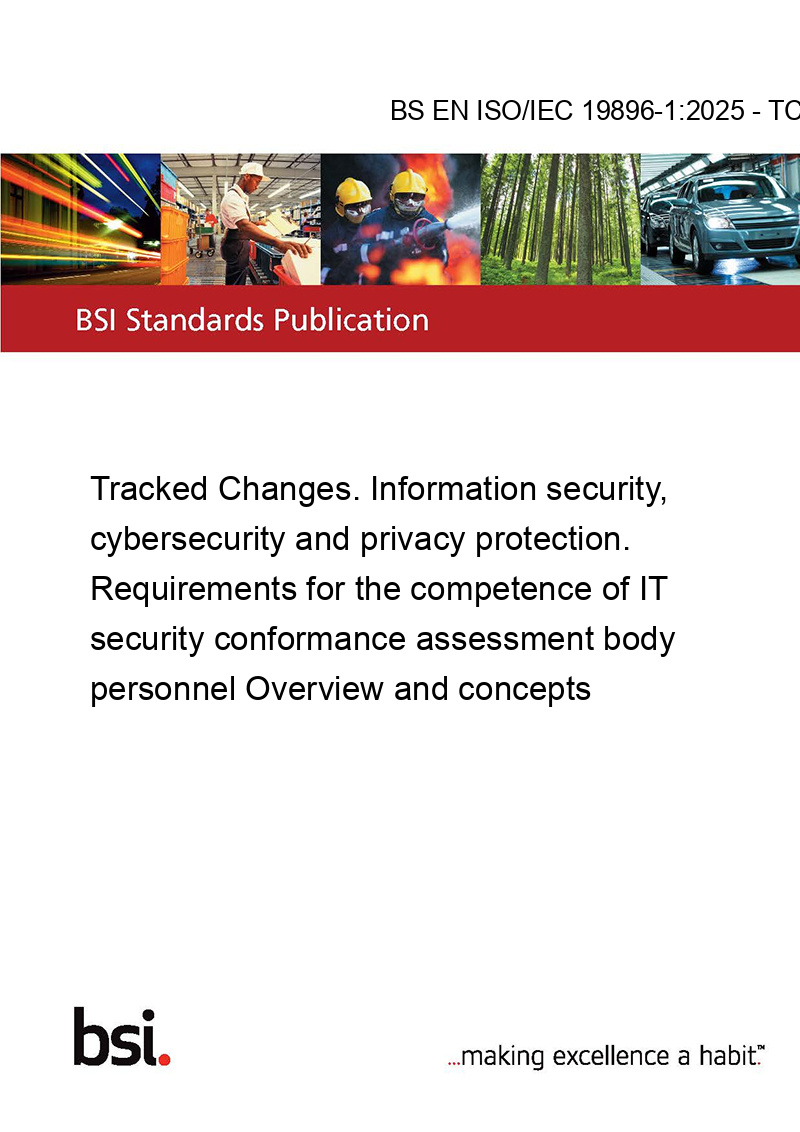 BS EN ISO/IEC 19896-1:2025 - TC

BSI Standards Publication

Tracked Changes. Information security, cybersecurity and privacy protection. Requirements for the competence of IT security conformance assessment body personnel Overview and concepts

bsi.

...making excellence a habit.™